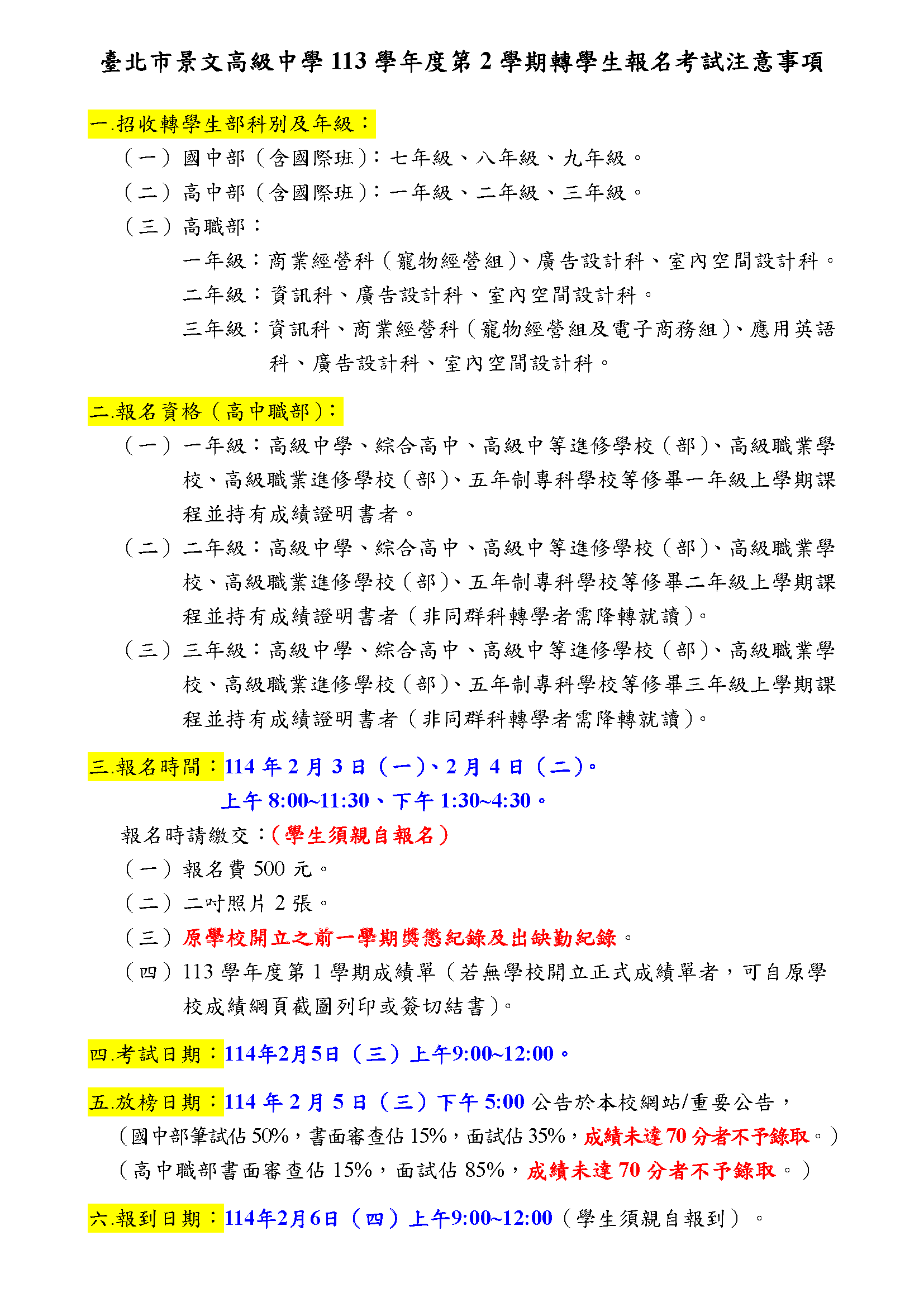 臺北市景文高級中學 113 學年度第 2 學期轉學生報名考試注意事項

一.招收轉學生部科別及年級：

（一）國中部（含國際班）：七年級、八年級、九年級。

（二）高中部（含國際班）：一年級、二年級、三年級。

（三）高職部：

一年級：商業經營科（寵物經營組）、廣告設計科、室內空間設計科。

二年級：資訊科、廣告設計科、室內空間設計科。

三年級：資訊科、商業經營科（寵物經營組及電子商務組）、應用英語科、廣告設計科、室內空間設計科。

二.報名資格（高中職部）：

（一）一年級：高級中學、綜合高中、高級中等進修學校（部）、高級職業學校、高級職業進修學校（部）、五年制專科學校等修畢一年級上學期課程並持有成績證明書者。

（二）二年級：高級中學、綜合高中、高級中等進修學校（部）、高級職業學校、高級職業進修學校（部）、五年制專科學校等修畢二年級上學期課程並持有成績證明書者（非同群科轉學者需降轉就讀）。

（三）三年級：高級中學、綜合高中、高級中等進修學校（部）、高級職業學校、高級職業進修學校（部）、五年制專科學校等修畢三年級上學期課程並持有成績證明書者（非同群科轉學者需降轉就讀）。

三.報名時間：114 年 2 月 3 日（一）、2 月 4 日（二）。
上午 8:00~11:30、下午 1:30~4:30。

報名時請繳交：（學生須親自報名）

（一）報名費 500 元。

（二）二吋照片 2 張。

（三）原學校開立之前一學期獎懲紀錄及出缺勤紀錄。

（四）113 學年度第 1 學期成績單（若無學校開立正式成績單者，可自原學校成績網頁截圖列印或簽切結書）。

四.考試日期：114年2月5日（三）上午9:00~12:00。

五.放榜日期：114 年 2 月 5 日（三）下午 5:00 公告於本校網站/重要公告，
（國中部筆試佔 50%，書面審查佔 15%，面試佔 35%，成績未達 70 分者不予錄取。）
（高中職部書面審查佔 15%，面試佔 85%，成績未達 70 分者不予錄取。）

六.報到日期：114年2月6日（四）上午9:00~12:00（學生須親自報到）。